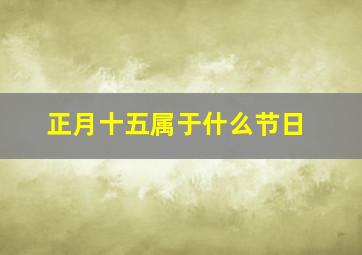 正月十五属于什么节日